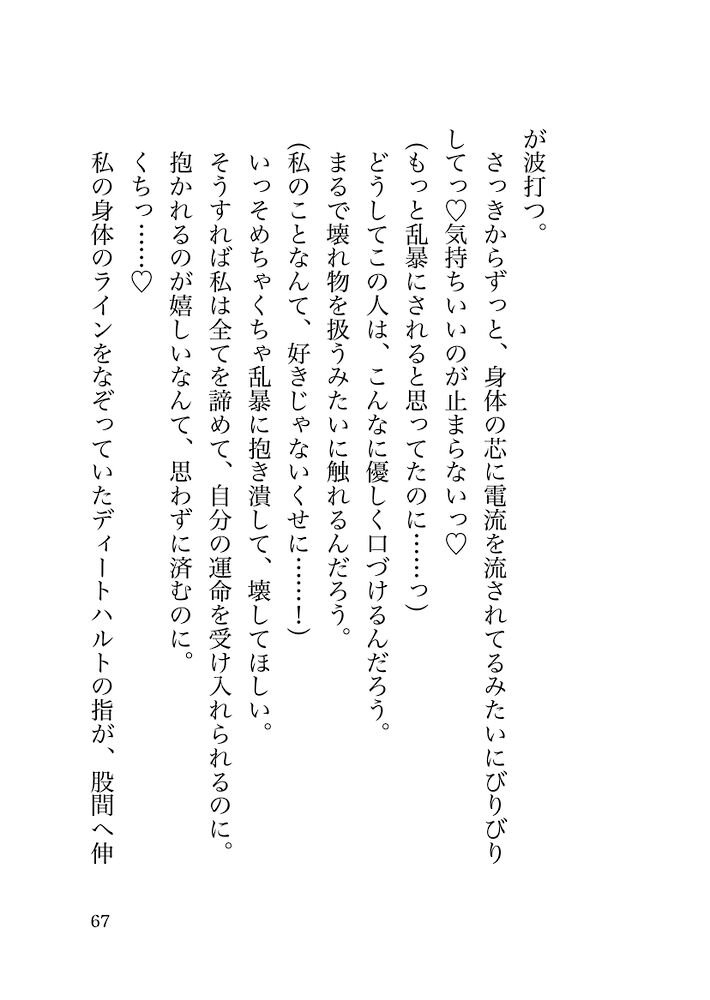 が波打つ。

さっきからずっと、身体の芯に電流を流されてるみたいにびりびりしてっ♡気持ちいいのが止まらないっ♡

(もっと乱暴にされると思ってたのに……っ)

どうしてこの人は、こんなに優しく口づけるんだろう。

まるで壊れ物を扱うみたいに触れるんだろう。

(私のことなんて、好きじゃないくせに……!)

いっそめちゃくちゃ乱暴に抱き潰して、壊してほしい。

そうすれば私は全てを諦めて、自分の運命を受け入れられるのに。

抱かれるのが嬉しいなんて、思わずに済むのに。

くちっ……♡

私の身体のラインをなぞっていたディートハルトの指が、股間へ伸

67